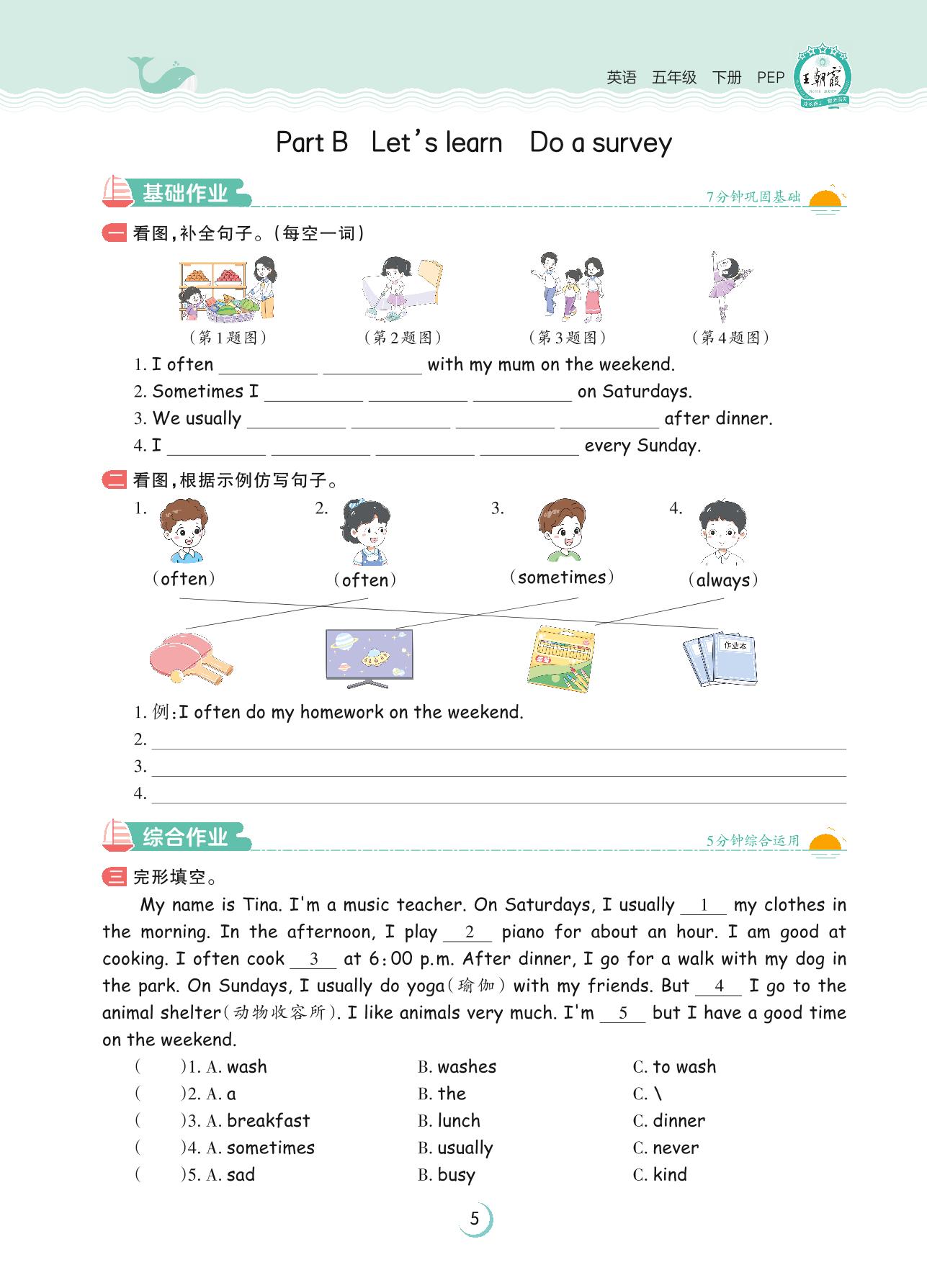 英语　五年级　下册　PEP

王朝霞

Part B　Let's learn　Do a survey

基础作业

7分钟巩固基础

一 看图，补全句子。(每空一词)

(第1题图)　(第2题图)　(第3题图)　(第4题图)

1. I often ________ ________ with my mum on the weekend.
2. Sometimes I ________ ________ ________ on Saturdays.
3. We usually ________ ________ ________ ________ after dinner.
4. I ________ ________ ________ ________ every Sunday.

二 看图，根据示例仿写句子。

1. (often)　2. (often)　3. (sometimes)　4. (always)

作业本

1. 例：I often do my homework on the weekend.
2. ________
3. ________
4. ________

综合作业

5分钟综合运用

三 完形填空。

My name is Tina. I'm a music teacher. On Saturdays, I usually __1__ my clothes in the morning. In the afternoon, I play __2__ piano for about an hour. I am good at cooking. I often cook __3__ at 6:00 p.m. After dinner, I go for a walk with my dog in the park. On Sundays, I usually do yoga(瑜伽) with my friends. But __4__ I go to the animal shelter(动物收容所). I like animals very much. I'm __5__ but I have a good time on the weekend.

(　　)1. A. wash　B. washes　C. to wash
(　　)2. A. a　B. the　C. \
(　　)3. A. breakfast　B. lunch　C. dinner
(　　)4. A. sometimes　B. usually　C. never
(　　)5. A. sad　B. busy　C. kind

5